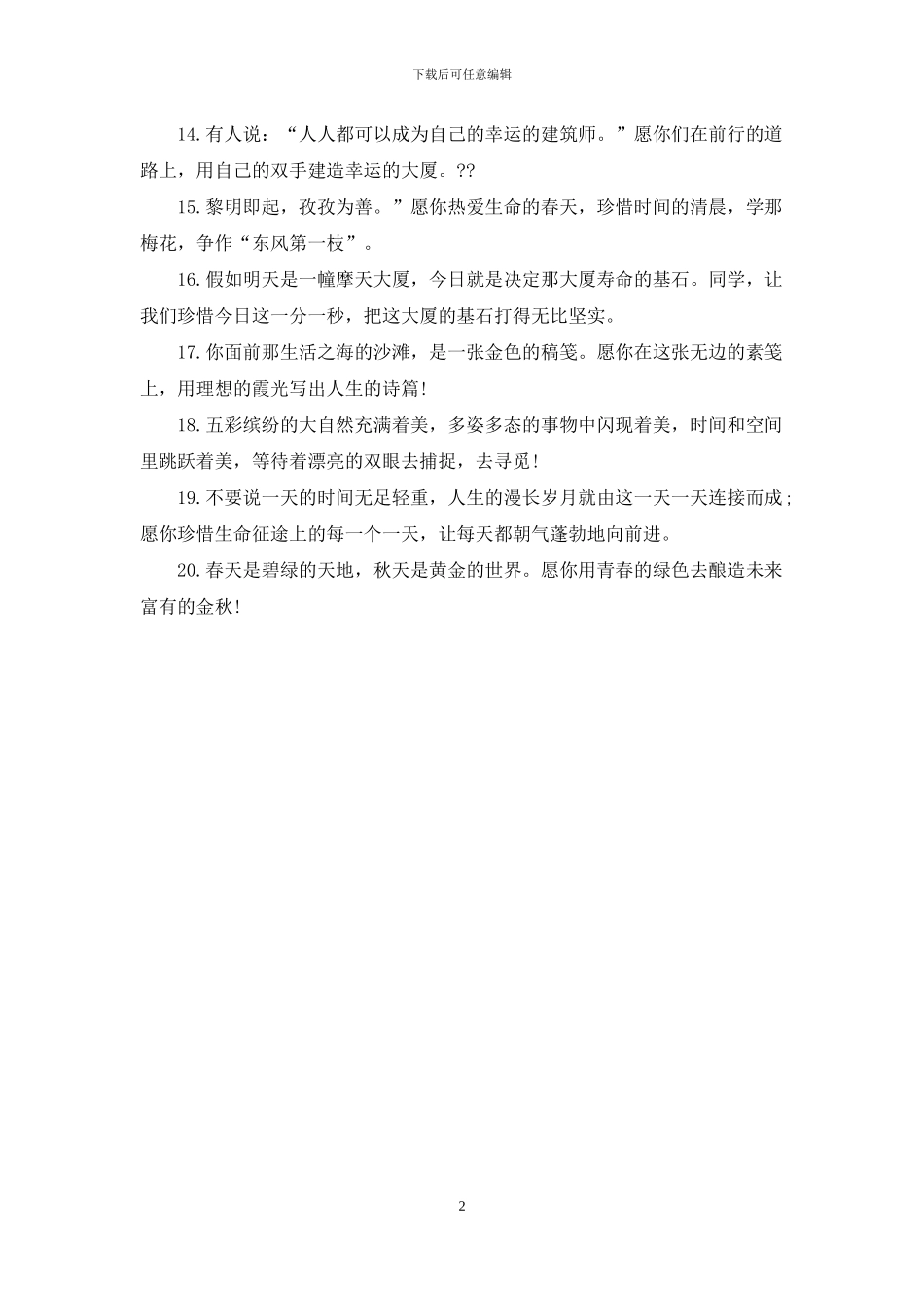 下载后可任意编辑

14.有人说：“人人都可以成为自己的幸运的建筑师。”愿你们在前行的道路上，用自己的双手建造幸运的大厦。??

15.黎明即起，孜孜为善。”愿你热爱生命的春天，珍惜时间的清晨，学那梅花，争作“东风第一枝”。

16.假如明天是一幢摩天大厦，今日就是决定那大厦寿命的基石。同学，让我们珍惜今日这一分一秒，把这大厦的基石打得无比坚实。

17.你面前那生活之海的沙滩，是一张金色的稿笺。愿你在这张无边的素笺上，用理想的霞光写出人生的诗篇!

18.五彩缤纷的大自然充满着美，多姿多态的事物中闪现着美，时间和空间里跳跃着美，等待着漂亮的双眼去捕捉，去寻觅!

19.不要说一天的时间无足轻重，人生的漫长岁月就由这一天一天连接而成;愿你珍惜生命征途上的每一个一天，让每天都朝气蓬勃地向前进。

20.春天是碧绿的天地，秋天是黄金的世界。愿你用青春的绿色去酿造未来富有的金秋!

2